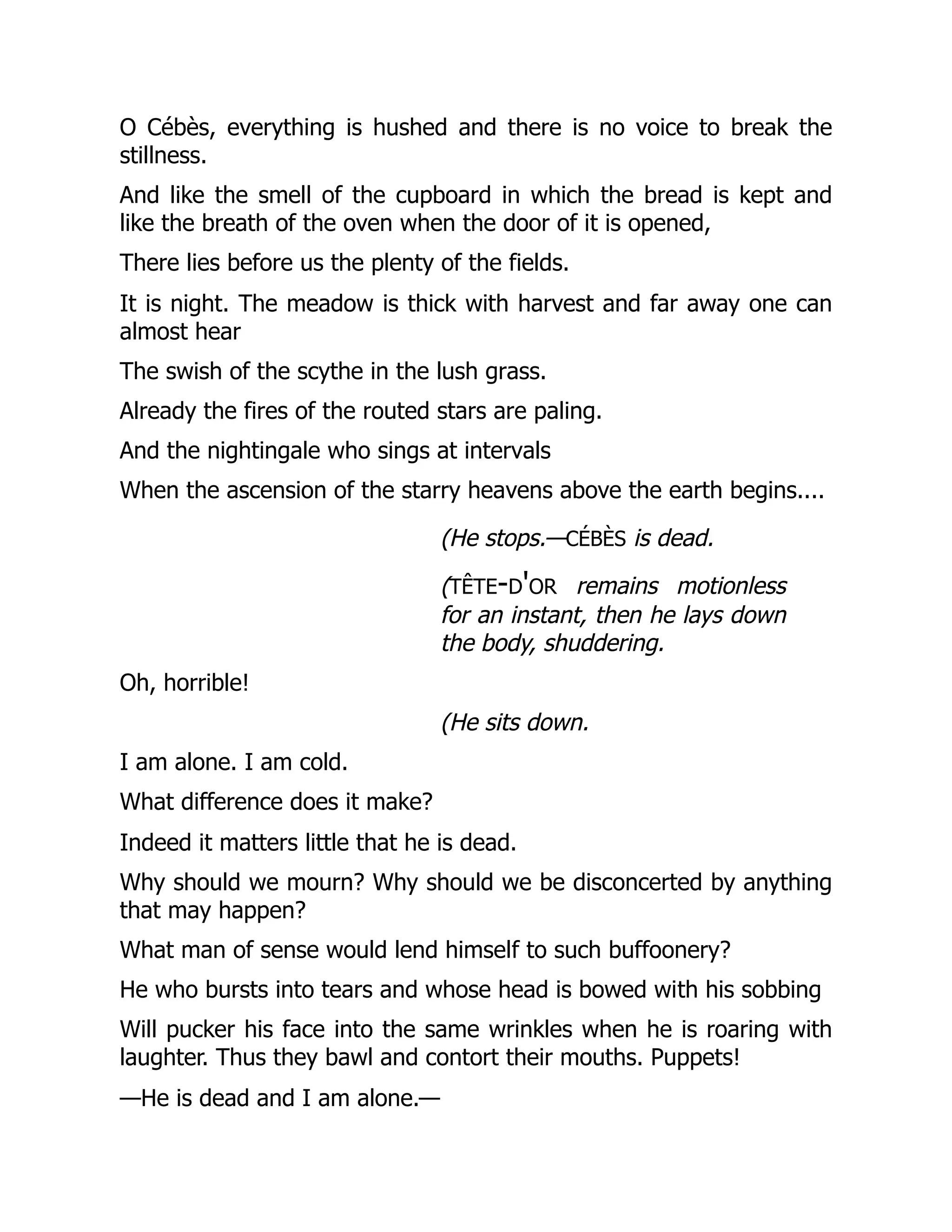 O Cébès, everything is hushed and there is no voice to break the stillness.

And like the smell of the cupboard in which the bread is kept and like the breath of the oven when the door of it is opened,

There lies before us the plenty of the fields.

It is night. The meadow is thick with harvest and far away one can almost hear

The swish of the scythe in the lush grass.

Already the fires of the routed stars are paling.

And the nightingale who sings at intervals

When the ascension of the starry heavens above the earth begins....

(He stops.—CÉBÈS is dead.

(TÊTE-D'OR remains motionless for an instant, then he lays down the body, shuddering.

Oh, horrible!

(He sits down.

I am alone. I am cold.

What difference does it make?

Indeed it matters little that he is dead.

Why should we mourn? Why should we be disconcerted by anything that may happen?

What man of sense would lend himself to such buffoonery?

He who bursts into tears and whose head is bowed with his sobbing

Will pucker his face into the same wrinkles when he is roaring with laughter. Thus they bawl and contort their mouths. Puppets!

—He is dead and I am alone.—